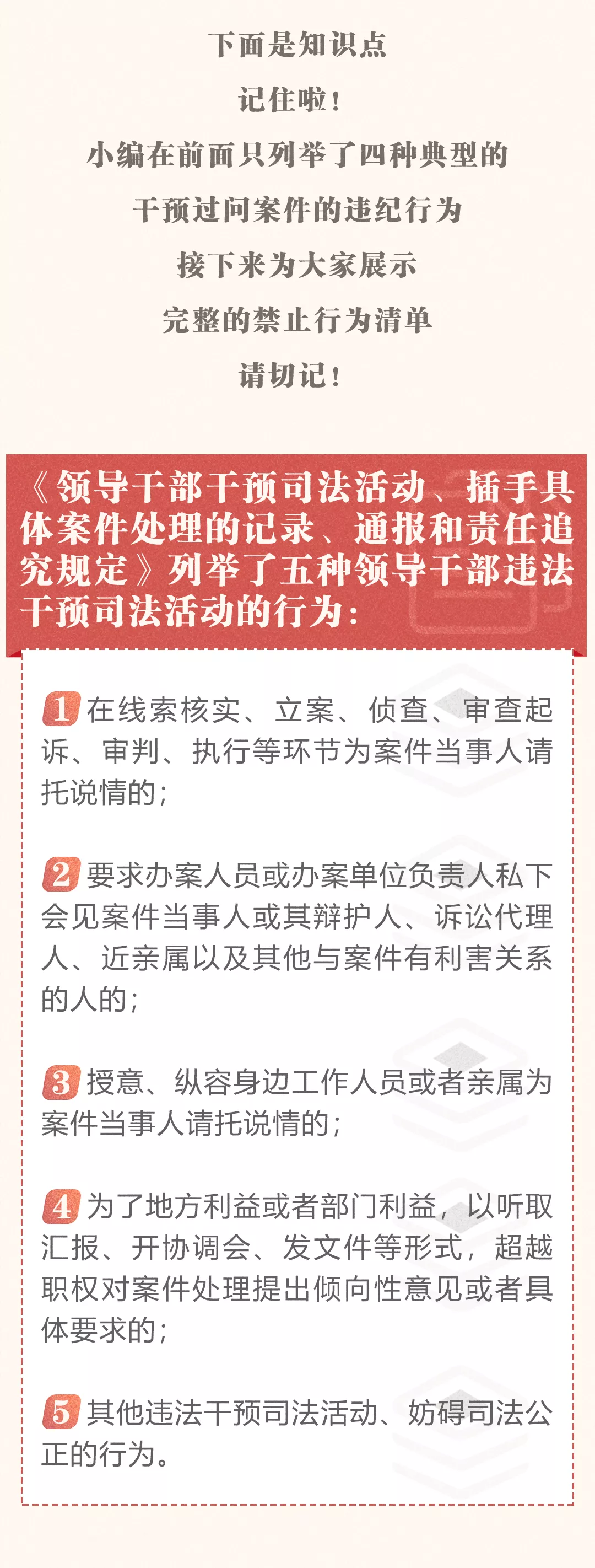 下面是知识点

记住啦！

小编在前面只列举了四种典型的

干预过问案件的违纪行为

接下来为大家展示

完整的禁止行为清单

请切记！

《领导干部干预司法活动、插手具体案件处理的记录、通报和责任追究规定》列举了五种领导干部违法干预司法活动的行为：

1 在线索核实、立案、侦查、审查起诉、审判、执行等环节为案件当事人请托说情的；

2 要求办案人员或办案单位负责人私下会见案件当事人或其辩护人、诉讼代理人、近亲属以及其他与案件有利害关系的人的；

3 授意、纵容身边工作人员或者亲属为案件当事人请托说情的；

4 为了地方利益或者部门利益，以听取汇报、开协调会、发文件等形式，超越职权对案件处理提出倾向性意见或者具体要求的；

5 其他违法干预司法活动、妨碍司法公正的行为。